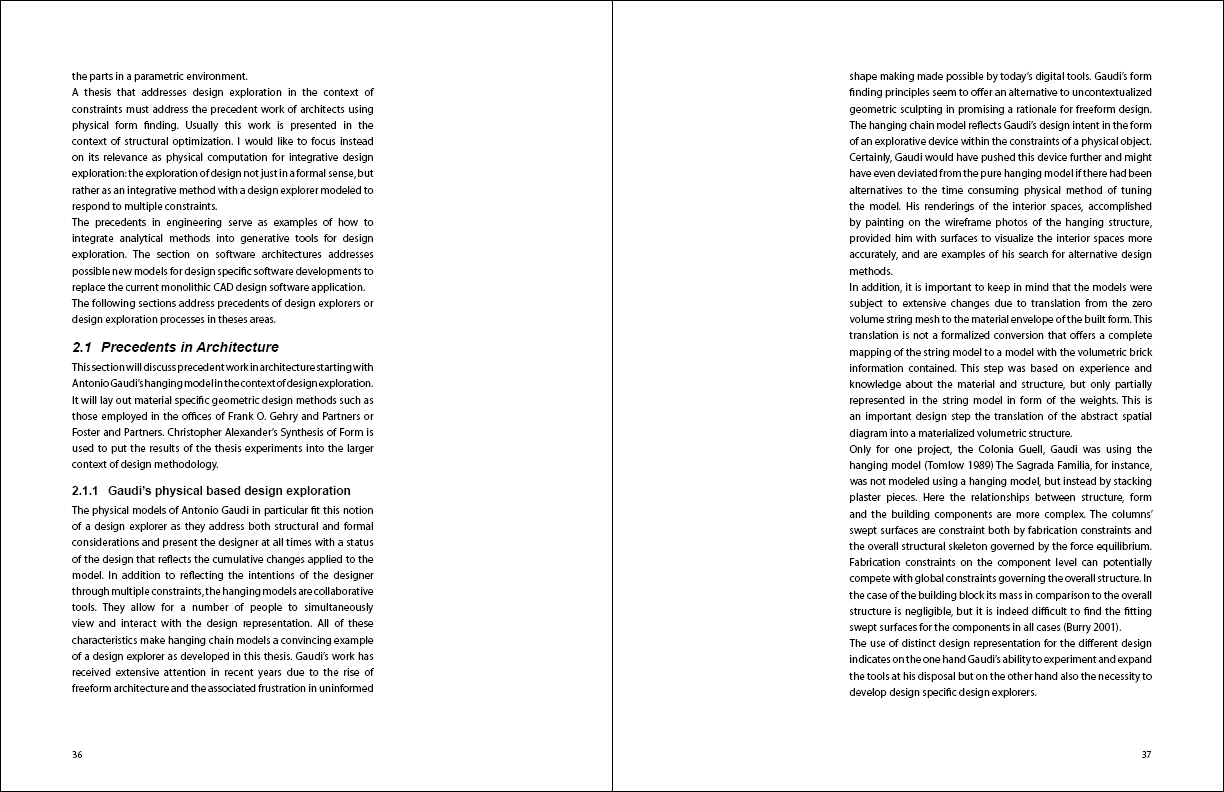 the parts in a parametric environment.
A thesis that addresses design exploration in the context of constraints must address the precedent work of architects using physical form finding. Usually this work is presented in the context of structural optimization. I would like to focus instead on its relevance as physical computation for integrative design exploration: the exploration of design not just in a formal sense, but rather as an integrative method with a design explorer modeled to respond to multiple constraints.
The precedents in engineering serve as examples of how to integrate analytical methods into generative tools for design exploration. The section on software architectures addresses possible new models for design specific software developments to replace the current monolithic CAD design software application.
The following sections address precedents of design explorers or design exploration processes in theses areas.

2.1 Precedents in Architecture

This section will discuss precedent work in architecture starting with Antonio Gaudi's hanging model in the context of design exploration. It will lay out material specific geometric design methods such as those employed in the offices of Frank O. Gehry and Partners or Foster and Partners. Christopher Alexander's Synthesis of Form is used to put the results of the thesis experiments into the larger context of design methodology.

2.1.1 Gaudi's physical based design exploration

The physical models of Antonio Gaudi in particular fit this notion of a design explorer as they address both structural and formal considerations and present the designer at all times with a status of the design that reflects the cumulative changes applied to the model. In addition to reflecting the intentions of the designer through multiple constraints, the hanging models are collaborative tools. They allow for a number of people to simultaneously view and interact with the design representation. All of these characteristics make hanging chain models a convincing example of a design explorer as developed in this thesis. Gaudi's work has received extensive attention in recent years due to the rise of freeform architecture and the associated frustration in uninformed

36

shape making made possible by today's digital tools. Gaudi's form finding principles seem to offer an alternative to uncontextualized geometric sculpting in promising a rationale for freeform design. The hanging chain model reflects Gaudi's design intent in the form of an explorative device within the constraints of a physical object. Certainly, Gaudi would have pushed this device further and might have even deviated from the pure hanging model if there had been alternatives to the time consuming physical method of tuning the model. His renderings of the interior spaces, accomplished by painting on the wireframe photos of the hanging structure, provided him with surfaces to visualize the interior spaces more accurately, and are examples of his search for alternative design methods.
In addition, it is important to keep in mind that the models were subject to extensive changes due to translation from the zero volume string mesh to the material envelope of the built form. This translation is not a formalized conversion that offers a complete mapping of the string model to a model with the volumetric brick information contained. This step was based on experience and knowledge about the material and structure, but only partially represented in the string model in form of the weights. This is an important design step the translation of the abstract spatial diagram into a materialized volumetric structure.
Only for one project, the Colonia Guell, Gaudi was using the hanging model (Tomlow 1989) The Sagrada Familia, for instance, was not modeled using a hanging model, but instead by stacking plaster pieces. Here the relationships between structure, form and the building components are more complex. The columns' swept surfaces are constraint both by fabrication constraints and the overall structural skeleton governed by the force equilibrium. Fabrication constraints on the component level can potentially compete with global constraints governing the overall structure. In the case of the building block its mass in comparison to the overall structure is negligible, but it is indeed difficult to find the fitting swept surfaces for the components in all cases (Burry 2001).
The use of distinct design representation for the different design indicates on the one hand Gaudi's ability to experiment and expand the tools at his disposal but on the other hand also the necessity to develop design specific design explorers.

37